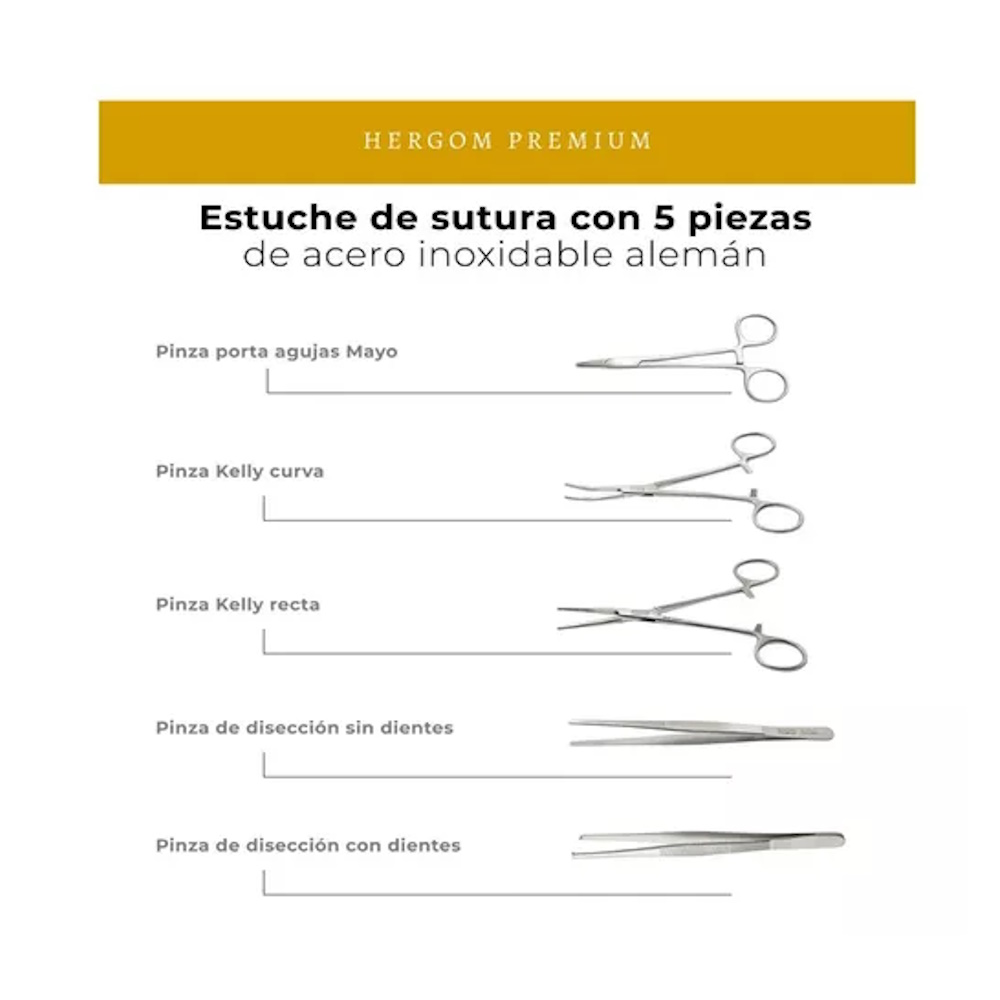 HERGOM PREMIUM

Estuche de sutura con 5 piezas de acero inoxidable alemán

Pinza porta agujas Mayo

Pinza Kelly curva

Pinza Kelly recta

Pinza de disección sin dientes

Pinza de disección con dientes